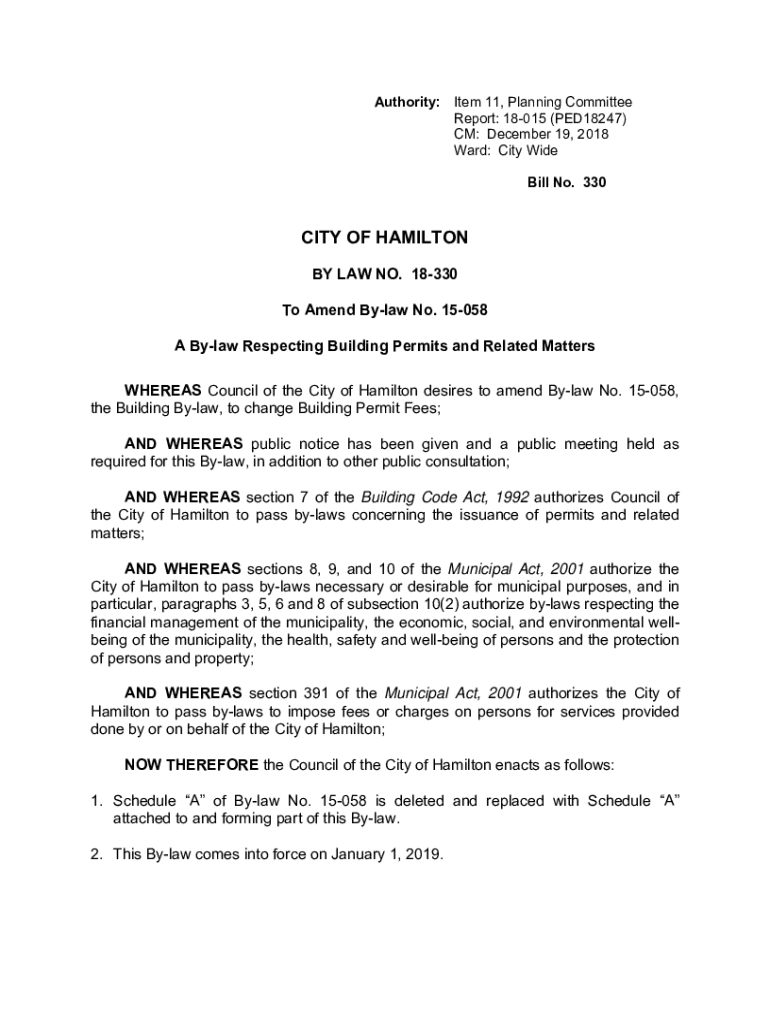 Authority: Item 11, Planning Committee
Report: 18-015 (PED18247)
CM: December 19, 2018
Ward: City Wide

Bill No. 330

CITY OF HAMILTON

BY LAW NO. 18-330

To Amend By-law No. 15-058

A By-law Respecting Building Permits and Related Matters

WHEREAS Council of the City of Hamilton desires to amend By-law No. 15-058, the Building By-law, to change Building Permit Fees;

AND WHEREAS public notice has been given and a public meeting held as required for this By-law, in addition to other public consultation;

AND WHEREAS section 7 of the Building Code Act, 1992 authorizes Council of the City of Hamilton to pass by-laws concerning the issuance of permits and related matters;

AND WHEREAS sections 8, 9, and 10 of the Municipal Act, 2001 authorize the City of Hamilton to pass by-laws necessary or desirable for municipal purposes, and in particular, paragraphs 3, 5, 6 and 8 of subsection 10(2) authorize by-laws respecting the financial management of the municipality, the economic, social, and environmental well-being of the municipality, the health, safety and well-being of persons and the protection of persons and property;

AND WHEREAS section 391 of the Municipal Act, 2001 authorizes the City of Hamilton to pass by-laws to impose fees or charges on persons for services provided done by or on behalf of the City of Hamilton;

NOW THEREFORE the Council of the City of Hamilton enacts as follows:

1. Schedule “A” of By-law No. 15-058 is deleted and replaced with Schedule “A” attached to and forming part of this By-law.

2. This By-law comes into force on January 1, 2019.